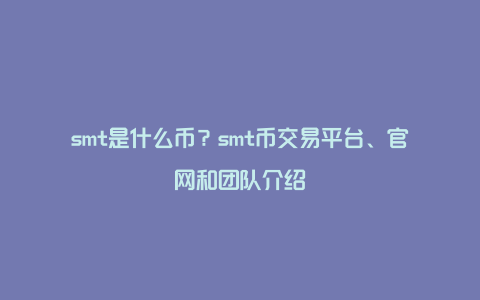 smt是什么币？smt币交易平台、官网和团队介绍